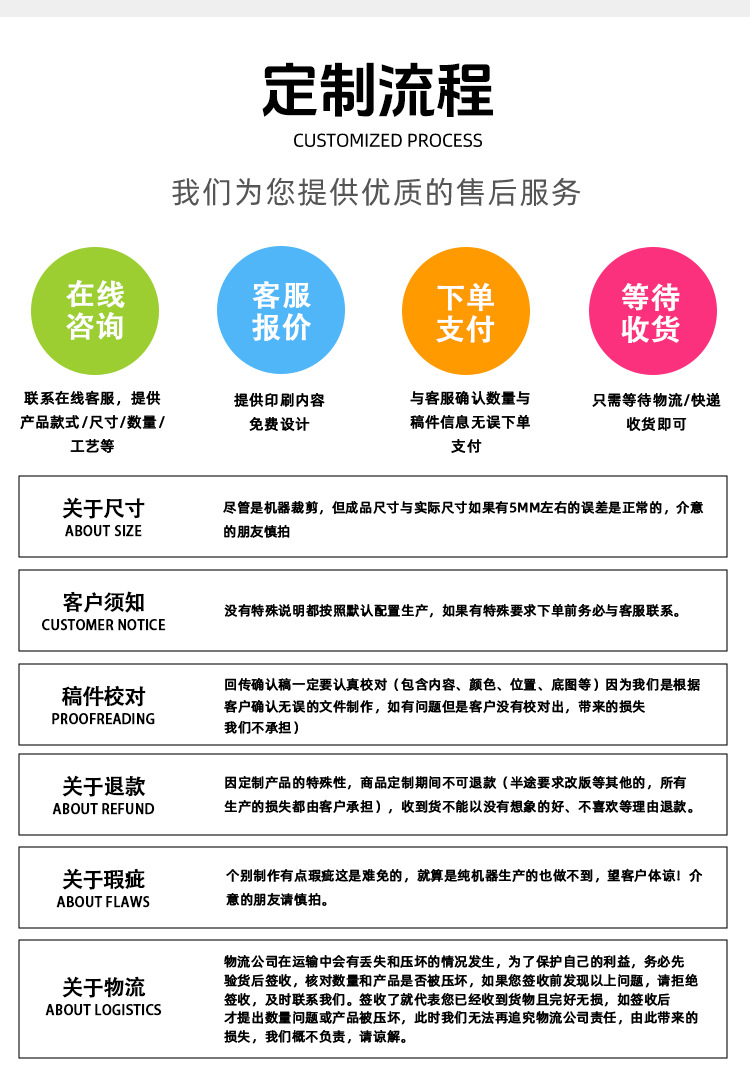 定制流程
CUSTOMIZED PROCESS

我们为您提供优质的售后服务

在线咨询
联系在线客服，提供产品款式/尺寸/数量/工艺等

客服报价
提供印刷内容免费设计

下单支付
与客服确认数量与稿件信息无误下单支付

等待收货
只需等待物流/快递收货即可

关于尺寸
ABOUT SIZE
尽管是机器裁剪，但成品尺寸与实际尺寸如果有5MM左右的误差是正常的，介意的朋友慎拍

客户须知
CUSTOMER NOTICE
没有特殊说明都按照默认配置生产，如果有特殊要求下单前务必与客服联系。

稿件校对
PROOFREADING
回传确认稿一定要认真校对（包含内容、颜色、位置、底图等）因为我们是根据客户确认无误的文件制作，如有问题但是客户没有校对出，带来的损失我们不承担）

关于退款
ABOUT REFUND
因定制产品的特殊性，商品定制期间不可退款（半途要求改版等其他的，所有生产的损失都由客户承担），收到货不能以没有想象的好、不喜欢等理由退款。

关于瑕疵
ABOUT FLAWS
个别制作有点瑕疵这是难免的，就算是纯机器生产的也做不到，望客户体谅！介意的朋友请慎拍。

关于物流
ABOUT LOGISTICS
物流公司在运输中会有丢失和压坏的情况发生，为了保护自己的利益，务必先验货后签收，核对数量和产品是否被压坏，如果您签收前发现以上问题，请拒绝签收，及时联系我们。签收了就代表您已经收到货物且完好无损，如签收后才提出数量问题或产品被压坏，此时我们无法再追究物流公司责任，由此带来的损失，我们概不负责，请谅解。